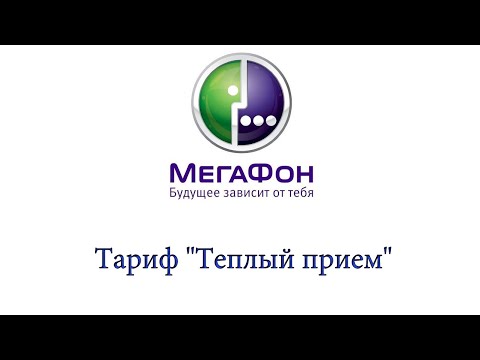 МегаФон
Будущее зависит от тебя

Тариф "Теплый прием"